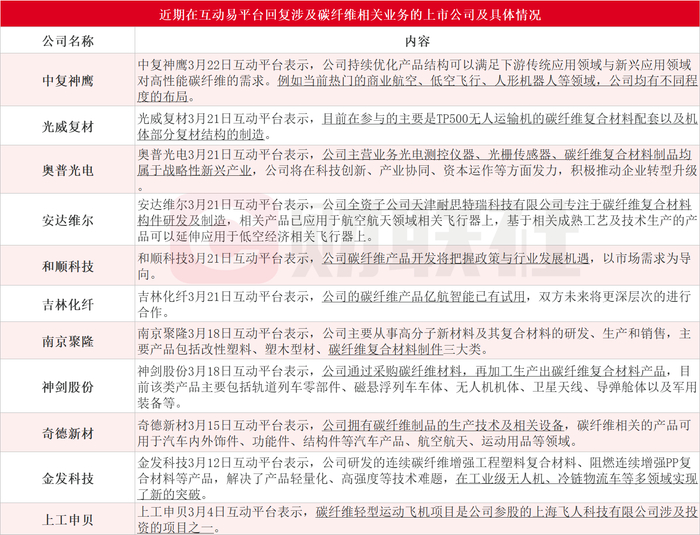 近期在互动易平台回复涉及碳纤维相关业务的上市公司及具体情况

| 公司名称 | 内容 |
|---|---|
| 中复神鹰 | 中复神鹰3月22日互动平台表示，公司持续优化产品结构可以满足下游传统应用领域与新兴应用领域对高性能碳纤维的需求。例如当前热门的商业航空、低空飞行、人形机器人等领域，公司均有不同程度的布局。 |
| 光威复材 | 光威复材3月21日互动平台表示，目前在参与的主要是TP500无人运输机的碳纤维复合材料配套以及机体部分复材结构的制造。 |
| 奥普光电 | 奥普光电3月21日互动平台表示，公司主营业务光电测控仪器、光栅传感器、碳纤维复合材料制品均属于战略性新兴产业，公司将在科技创新、产业协同、资本运作等方面发力，积极推动企业转型升级。 |
| 安达维尔 | 安达维尔3月21日互动平台表示，公司全资子公司天津耐思特瑞科技有限公司专注于碳纤维复合材料构件研发及制造，相关产品已应用于航空航天领域相关飞行器上，基于相关成熟工艺及技术生产的产品可以延伸应用于低空经济相关飞行器上。 |
| 和顺科技 | 和顺科技3月21日互动平台表示，公司碳纤维产品开发将把握政策与行业发展机遇，以市场需求为导向。 |
| 吉林化纤 | 吉林化纤3月21日互动平台表示，公司的碳纤维产品亿航智能已有试用，双方未来将更深层次的进行合作。 |
| 南京聚隆 | 南京聚隆3月18日互动平台表示，公司主要从事高分子新材料及其复合材料的研发、生产和销售，主要产品包括改性塑料、塑木型材、碳纤维复合材料制件三大类。 |
| 神剑股份 | 神剑股份3月18日互动平台表示，公司通过采购碳纤维材料，再加工生产出碳纤维复合材料产品，目前该类产品主要包括轨道列车零部件、磁悬浮列车车体、无人机机体、卫星天线、导弹舱体以及军用装备等。 |
| 奇德新材 | 奇德新材3月15日互动平台表示，公司拥有碳纤维制品的生产技术及相关设备，碳纤维相关的产品可用于汽车内外饰件、功能件、结构件等汽车产品、航空航天、运动用品等领域。 |
| 金发科技 | 金发科技3月12日互动平台表示，公司研发的连续碳纤维增强工程塑料复合材料、阻燃连续增强PP复合材料等产品，解决了产品轻量化、高强度等技术难题，在工业级无人机、冷链物流车等多领域实现了新的突破。 |
| 上工申贝 | 上工申贝3月4日互动平台表示，碳纤维轻型运动飞机项目是公司参股的上海飞人科技有限公司涉及投资的项目之一。 |

财联社